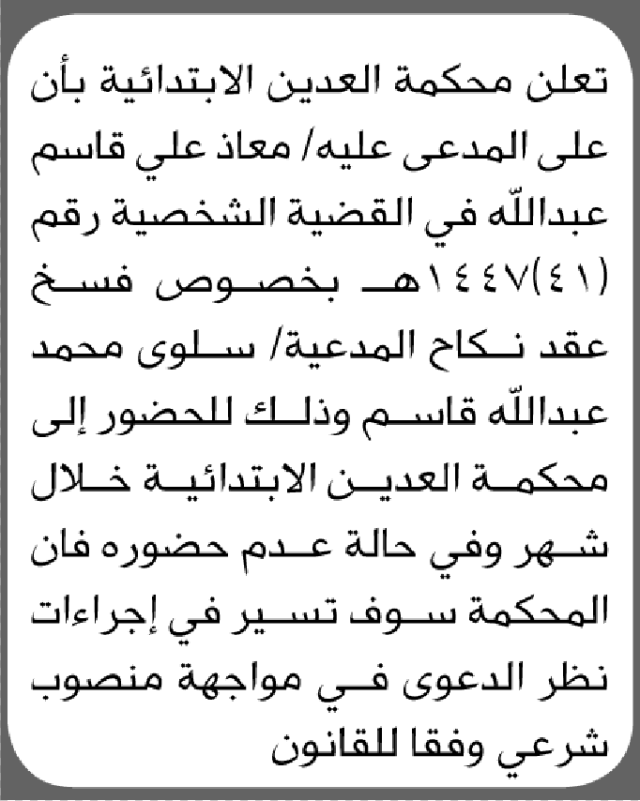 تعلن محكمة العدين الابتدائية بأن على المدعى عليه/ معاذ علي قاسم عبدالله في القضية الشخصية رقم (٤١)١٤٤٧هـ بخصوص فسخ عقد نكاح المدعية/ سلوى محمد عبدالله قاسم وذلك للحضور إلى محكمة العدين الابتدائية خلال شهر وفي حالة عدم حضوره فان المحكمة سوف تسير في إجراءات نظر الدعوى في مواجهة منصوب شرعي وفقا للقانون